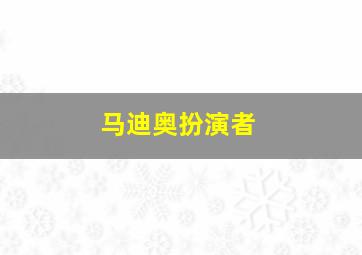 马迪奥扮演者